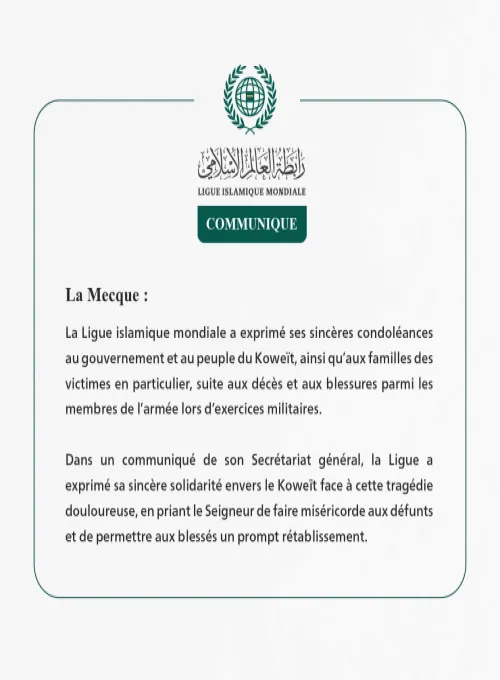 رابطة العالم الإسلامي
LIGUE ISLAMIQUE MONDIALE

COMMUNIQUE

La Mecque :

La Ligue islamique mondiale a exprimé ses sincères condoléances au gouvernement et au peuple du Koweït, ainsi qu'aux familles des victimes en particulier, suite aux décès et aux blessures parmi les membres de l'armée lors d'exercices militaires.

Dans un communiqué de son Secrétariat général, la Ligue a exprimé sa sincère solidarité envers le Koweït face à cette tragédie douloureuse, en priant le Seigneur de faire miséricorde aux défunts et de permettre aux blessés un prompt rétablissement.